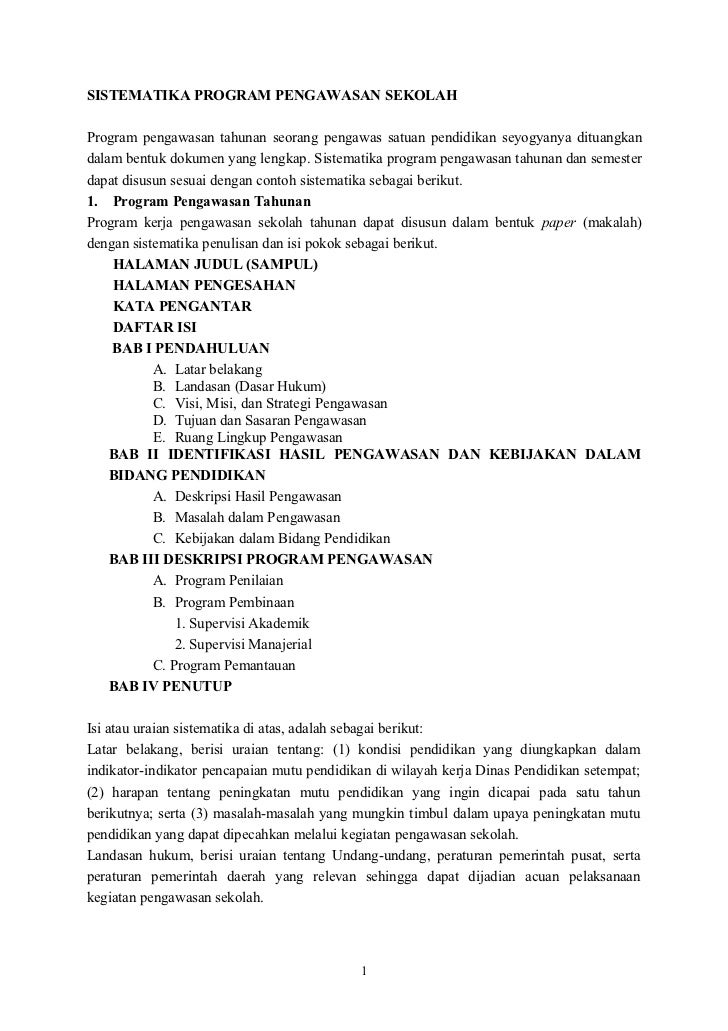 SISTEMATIKA PROGRAM PENGAWASAN SEKOLAH

Program pengawasan tahunan seorang pengawas satuan pendidikan seyogyanya dituangkan dalam bentuk dokumen yang lengkap. Sistematika program pengawasan tahunan dan semester dapat disusun sesuai dengan contoh sistematika sebagai berikut.

1. Program Pengawasan Tahunan

Program kerja pengawasan sekolah tahunan dapat disusun dalam bentuk paper (makalah) dengan sistematika penulisan dan isi pokok sebagai berikut.

HALAMAN JUDUL (SAMPUL)
HALAMAN PENGESAHAN
KATA PENGANTAR
DAFTAR ISI
BAB I PENDAHULUAN
A. Latar belakang
B. Landasan (Dasar Hukum)
C. Visi, Misi, dan Strategi Pengawasan
D. Tujuan dan Sasaran Pengawasan
E. Ruang Lingkup Pengawasan
BAB II IDENTIFIKASI HASIL PENGAWASAN DAN KEBIJAKAN DALAM BIDANG PENDIDIKAN
A. Deskripsi Hasil Pengawasan
B. Masalah dalam Pengawasan
C. Kebijakan dalam Bidang Pendidikan
BAB III DESKRIPSI PROGRAM PENGAWASAN
A. Program Penilaian
B. Program Pembinaan
1. Supervisi Akademik
2. Supervisi Manajerial
C. Program Pemantauan
BAB IV PENUTUP

Isi atau uraian sistematika di atas, adalah sebagai berikut:
Latar belakang, berisi uraian tentang: (1) kondisi pendidikan yang diungkapkan dalam indikator-indikator pencapaian mutu pendidikan di wilayah kerja Dinas Pendidikan setempat; (2) harapan tentang peningkatan mutu pendidikan yang ingin dicapai pada satu tahun berikutnya; serta (3) masalah-masalah yang mungkin timbul dalam upaya peningkatan mutu pendidikan yang dapat dipecahkan melalui kegiatan pengawasan sekolah.
Landasan hukum, berisi uraian tentang Undang-undang, peraturan pemerintah pusat, serta peraturan pemerintah daerah yang relevan sehingga dapat dijadian acuan pelaksanaan kegiatan pengawasan sekolah.

1